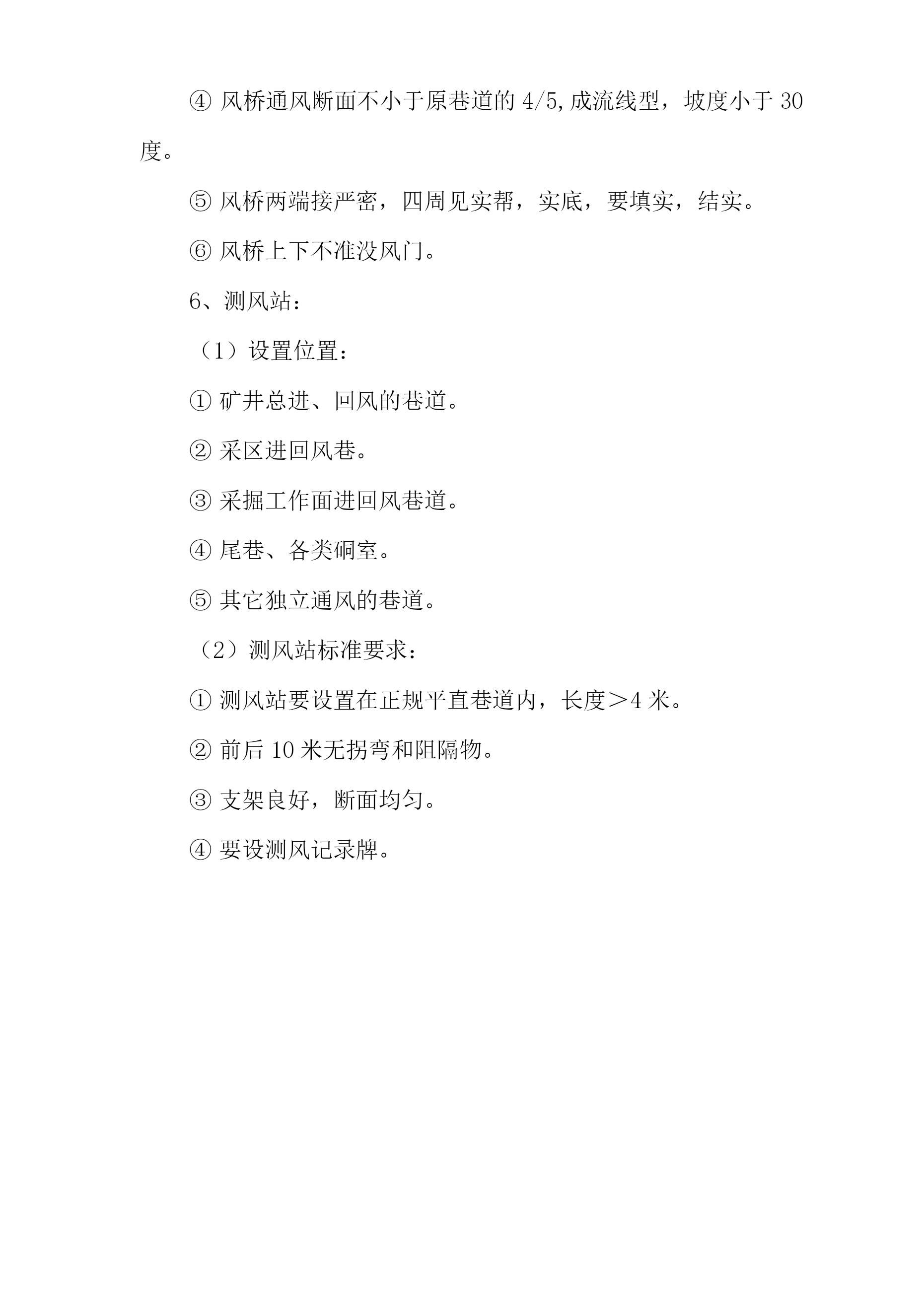 ④ 风桥通风断面不小于原巷道的 4/5,成流线型，坡度小于 30 度。

⑤ 风桥两端接严密，四周见实帮，实底，要填实，结实。

⑥ 风桥上下不准没风门。

6、测风站：

（1）设置位置：

① 矿井总进、回风的巷道。

② 采区进回风巷。

③ 采掘工作面进回风巷道。

④ 尾巷、各类硐室。

⑤ 其它独立通风的巷道。

（2）测风站标准要求：

① 测风站要设置在正规平直巷道内，长度＞4 米。

② 前后 10 米无拐弯和阻隔物。

③ 支架良好，断面均匀。

④ 要设测风记录牌。